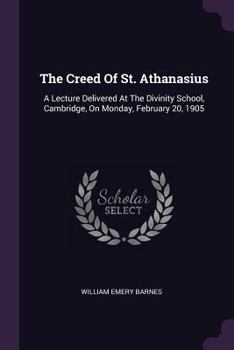 The Creed Of St. Athanasius

A Lecture Delivered At The Divinity School, Cambridge, On Monday, February 20, 1905

Scholar
SELECT

WILLIAM EMERY BARNES